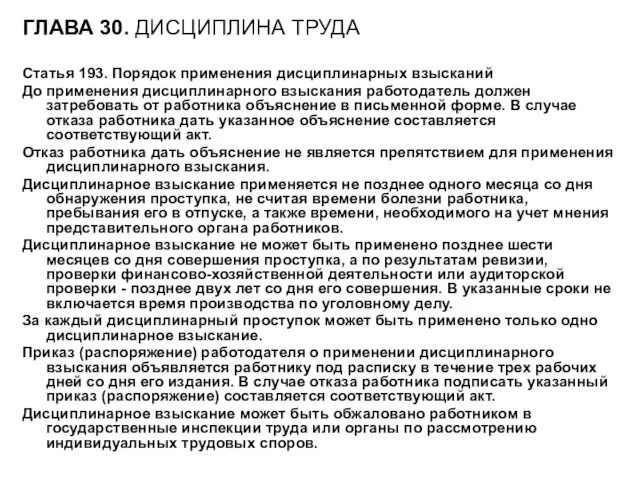 ГЛАВА 30. ДИСЦИПЛИНА ТРУДА

Статья 193. Порядок применения дисциплинарных взысканий

До применения дисциплинарного взыскания работодатель должен затребовать от работника объяснение в письменной форме. В случае отказа работника дать указанное объяснение составляется соответствующий акт.

Отказ работника дать объяснение не является препятствием для применения дисциплинарного взыскания.

Дисциплинарное взыскание применяется не позднее одного месяца со дня обнаружения проступка, не считая времени болезни работника, пребывания его в отпуске, а также времени, необходимого на учет мнения представительного органа работников.

Дисциплинарное взыскание не может быть применено позднее шести месяцев со дня совершения проступка, а по результатам ревизии, проверки финансово-хозяйственной деятельности или аудиторской проверки - позднее двух лет со дня его совершения. В указанные сроки не включается время производства по уголовному делу.

За каждый дисциплинарный проступок может быть применено только одно дисциплинарное взыскание.

Приказ (распоряжение) работодателя о применении дисциплинарного взыскания объявляется работнику под расписку в течение трех рабочих дней со дня его издания. В случае отказа работника подписать указанный приказ (распоряжение) составляется соответствующий акт.

Дисциплинарное взыскание может быть обжаловано работником в государственные инспекции труда или органы по рассмотрению индивидуальных трудовых споров.